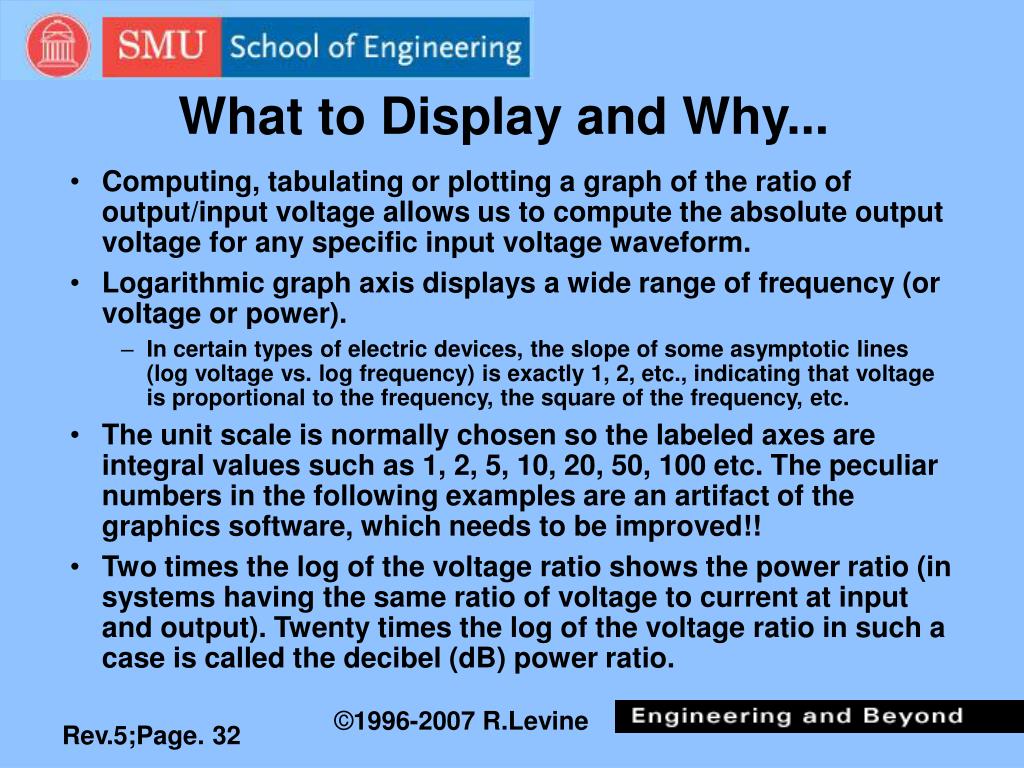 SMU School of Engineering

What to Display and Why...

• Computing, tabulating or plotting a graph of the ratio of output/input voltage allows us to compute the absolute output voltage for any specific input voltage waveform.

• Logarithmic graph axis displays a wide range of frequency (or voltage or power).

– In certain types of electric devices, the slope of some asymptotic lines (log voltage vs. log frequency) is exactly 1, 2, etc., indicating that voltage is proportional to the frequency, the square of the frequency, etc.

• The unit scale is normally chosen so the labeled axes are integral values such as 1, 2, 5, 10, 20, 50, 100 etc. The peculiar numbers in the following examples are an artifact of the graphics software, which needs to be improved!!

• Two times the log of the voltage ratio shows the power ratio (in systems having the same ratio of voltage to current at input and output). Twenty times the log of the voltage ratio in such a case is called the decibel (dB) power ratio.

Rev.5;Page. 32

©1996-2007 R.Levine

Engineering and Beyond